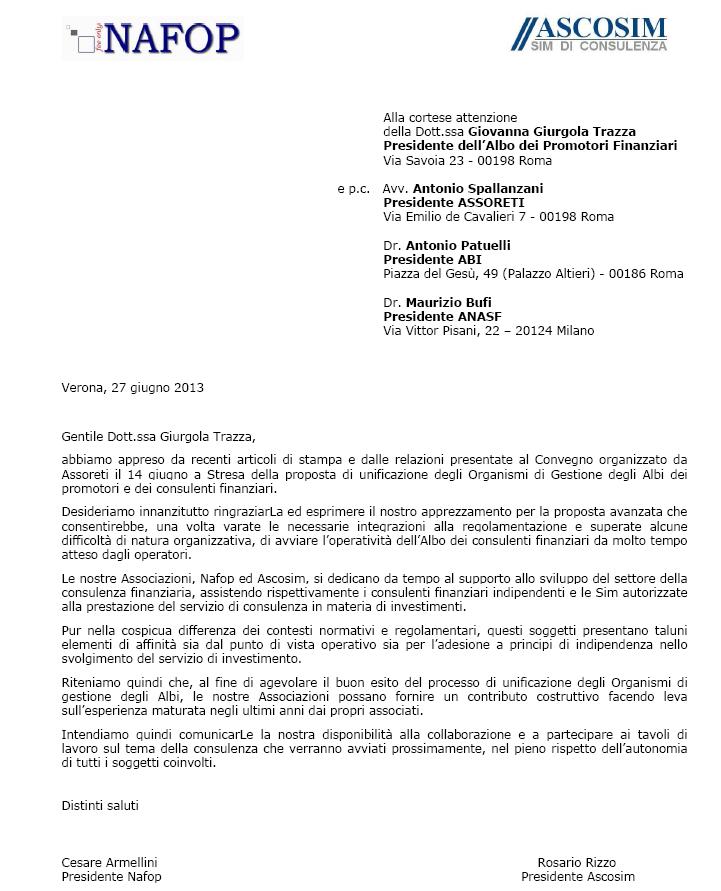 fee only NAFOP

ASCOSIM
SIM DI CONSULENZA

Alla cortese attenzione
della Dott.ssa Giovanna Giurgola Trazza
Presidente dell'Albo dei Promotori Finanziari
Via Savoia 23 - 00198 Roma

e p.c. Avv. Antonio Spallanzani
Presidente ASSORETI
Via Emilio de Cavalieri 7 - 00198 Roma

Dr. Antonio Patuelli
Presidente ABI
Piazza del Gesù, 49 (Palazzo Altieri) - 00186 Roma

Dr. Maurizio Bufi
Presidente ANASF
Via Vittor Pisani, 22 – 20124 Milano

Verona, 27 giugno 2013

Gentile Dott.ssa Giurgola Trazza,

abbiamo appreso da recenti articoli di stampa e dalle relazioni presentate al Convegno organizzato da Assoreti il 14 giugno a Stresa della proposta di unificazione degli Organismi di Gestione degli Albi dei promotori e dei consulenti finanziari.

Desideriamo innanzitutto ringraziarLa ed esprimere il nostro apprezzamento per la proposta avanzata che consentirebbe, una volta varate le necessarie integrazioni alla regolamentazione e superate alcune difficoltà di natura organizzativa, di avviare l'operatività dell'Albo dei consulenti finanziari da molto tempo atteso dagli operatori.

Le nostre Associazioni, Nafop ed Ascosim, si dedicano da tempo al supporto allo sviluppo del settore della consulenza finanziaria, assistendo rispettivamente i consulenti finanziari indipendenti e le Sim autorizzate alla prestazione del servizio di consulenza in materia di investimenti.

Pur nella cospicua differenza dei contesti normativi e regolamentari, questi soggetti presentano taluni elementi di affinità sia dal punto di vista operativo sia per l'adesione a principi di indipendenza nello svolgimento del servizio di investimento.

Riteniamo quindi che, al fine di agevolare il buon esito del processo di unificazione degli Organismi di gestione degli Albi, le nostre Associazioni possano fornire un contributo costruttivo facendo leva sull'esperienza maturata negli ultimi anni dai propri associati.

Intendiamo quindi comunicarLe la nostra disponibilità alla collaborazione e a partecipare ai tavoli di lavoro sul tema della consulenza che verranno avviati prossimamente, nel pieno rispetto dell'autonomia di tutti i soggetti coinvolti.

Distinti saluti

Cesare Armellini
Presidente Nafop

Rosario Rizzo
Presidente Ascosim